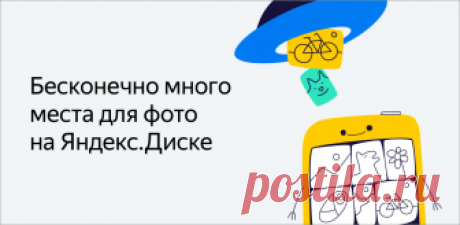 Бесконечно много места для фото на Яндекс.Диске

postila.ru